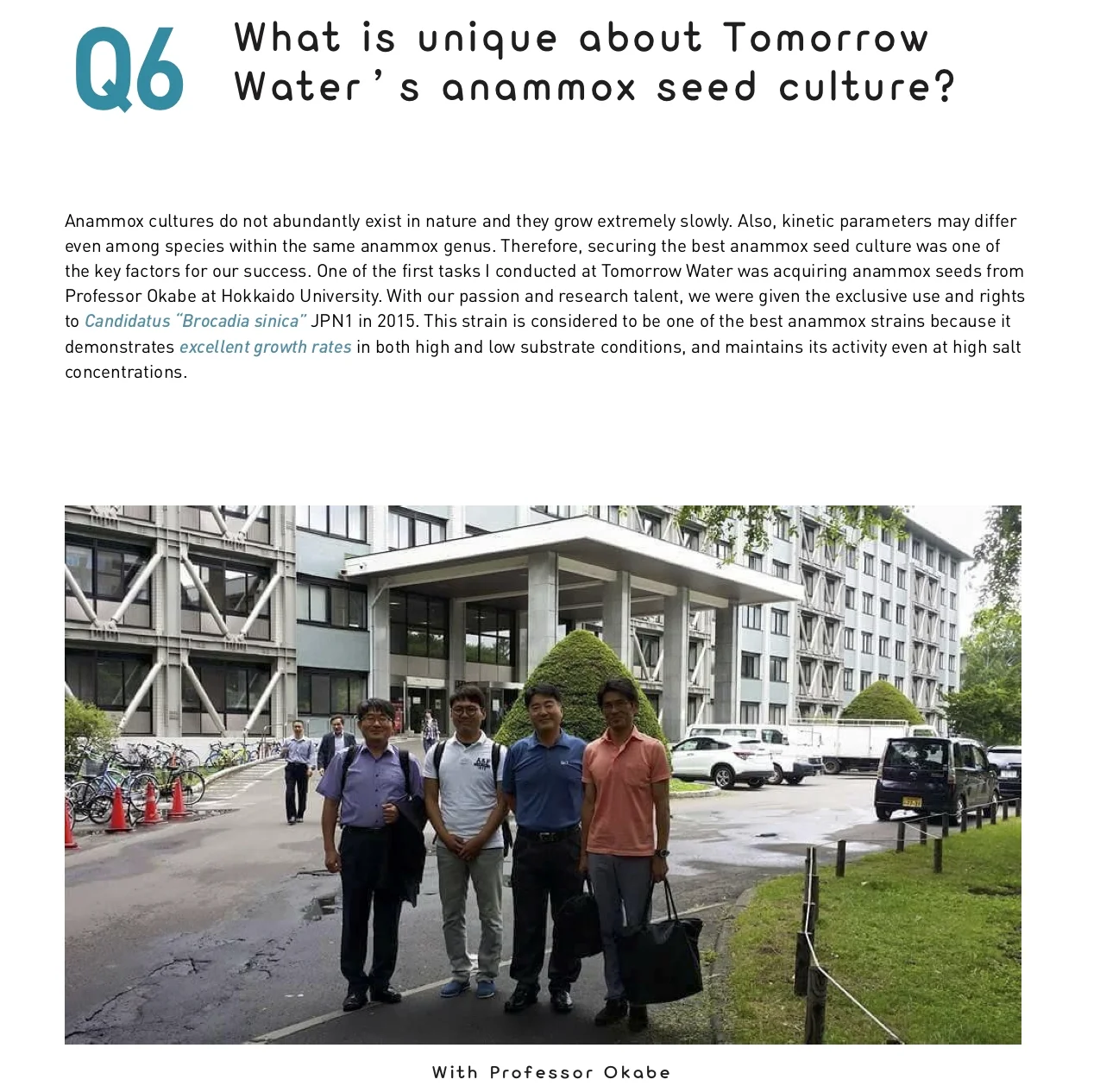 Q6 What is unique about Tomorrow Water's anammox seed culture?

Anammox cultures do not abundantly exist in nature and they grow extremely slowly. Also, kinetic parameters may differ even among species within the same anammox genus. Therefore, securing the best anammox seed culture was one of the key factors for our success. One of the first tasks I conducted at Tomorrow Water was acquiring anammox seeds from Professor Okabe at Hokkaido University. With our passion and research talent, we were given the exclusive use and rights to Candidatus "Brocadia sinica" JPN1 in 2015. This strain is considered to be one of the best anammox strains because it demonstrates excellent growth rates in both high and low substrate conditions, and maintains its activity even at high salt concentrations.

With Professor Okabe